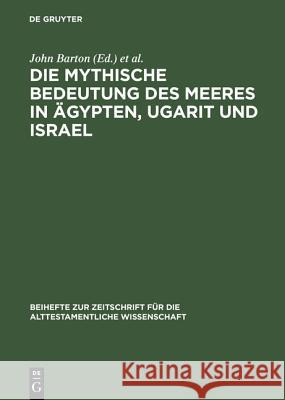 DE GRUYTER

John Barton (Ed.) et al.

DIE MYTHISCHE BEDEUTUNG DES MEERES IN ÄGYPTEN, UGARIT UND ISRAEL

BEIHEFTE ZUR ZEITSCHRIFT FÜR DIE ALTTESTAMENTLICHE WISSENSCHAFT

DE G

Kraina Książek